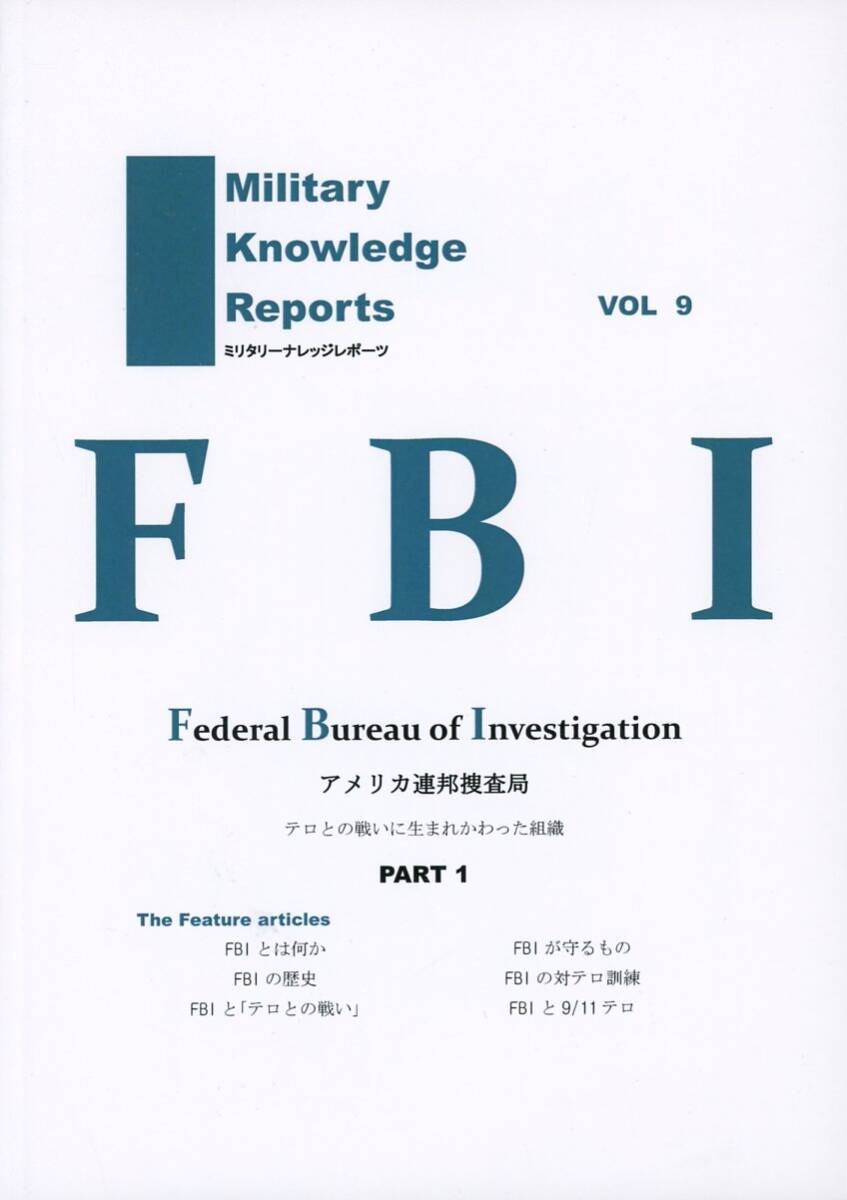 Military Knowledge Reports

ミリタリーナレッジレポーツ

VOL 9

F B I

Federal Bureau of Investigation

アメリカ連邦捜査局

テロとの戦いに生まれかわった組織

PART 1

The Feature articles

FBIとは何か

FBIの歴史

FBIと「テロとの戦い」

FBIが守るもの

FBIの対テロ訓練

FBIと9/11テロ